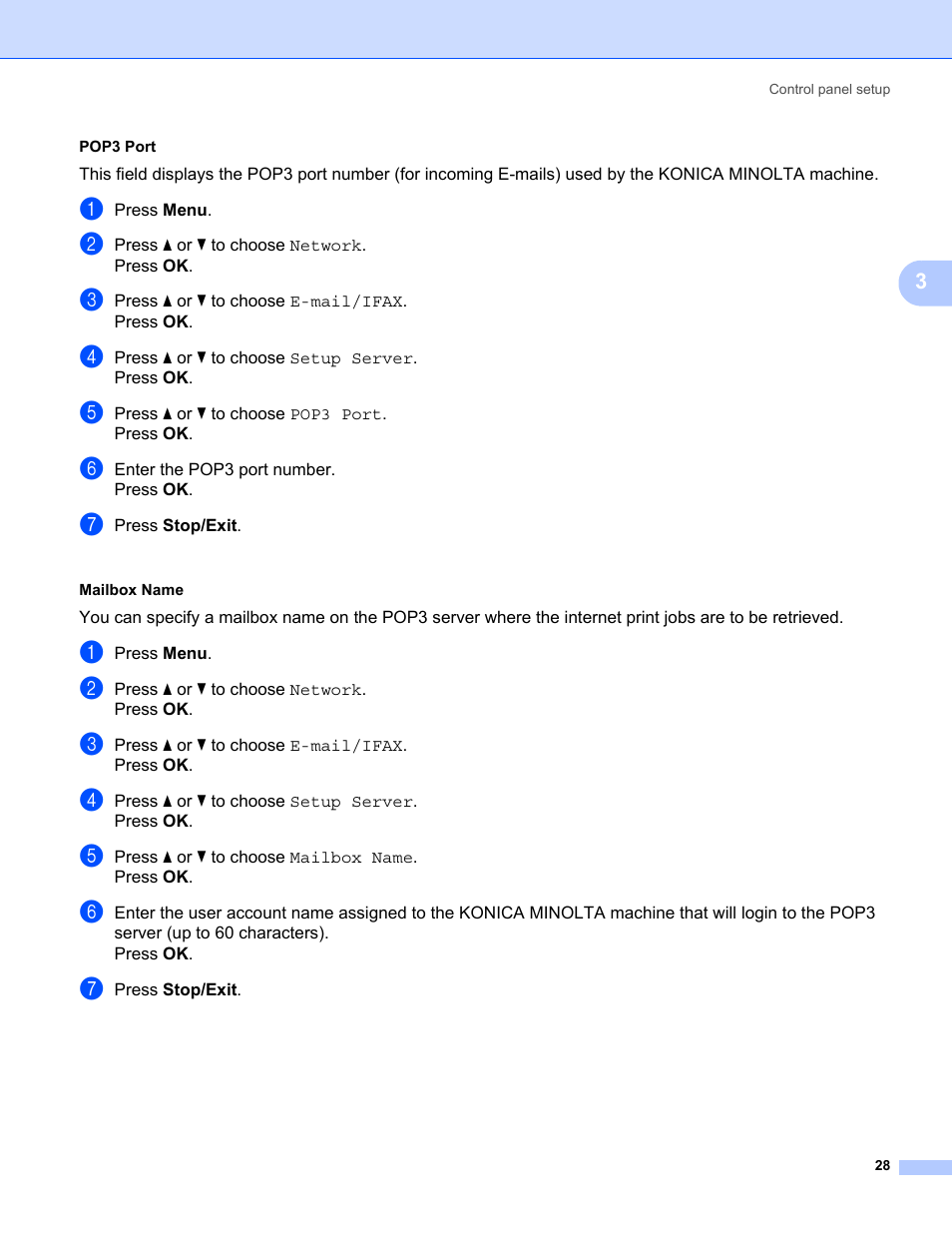 Control panel setup

POP3 Port

This field displays the POP3 port number (for incoming E-mails) used by the KONICA MINOLTA machine.

1 Press Menu.

2 Press ▲ or ▼ to choose Network.
Press OK.

3 Press ▲ or ▼ to choose E-mail/IFAX.
Press OK.

4 Press ▲ or ▼ to choose Setup Server.
Press OK.

5 Press ▲ or ▼ to choose POP3 Port.
Press OK.

6 Enter the POP3 port number.
Press OK.

7 Press Stop/Exit.

3

Mailbox Name

You can specify a mailbox name on the POP3 server where the internet print jobs are to be retrieved.

1 Press Menu.

2 Press ▲ or ▼ to choose Network.
Press OK.

3 Press ▲ or ▼ to choose E-mail/IFAX.
Press OK.

4 Press ▲ or ▼ to choose Setup Server.
Press OK.

5 Press ▲ or ▼ to choose Mailbox Name.
Press OK.

6 Enter the user account name assigned to the KONICA MINOLTA machine that will login to the POP3 server (up to 60 characters).
Press OK.

7 Press Stop/Exit.

28